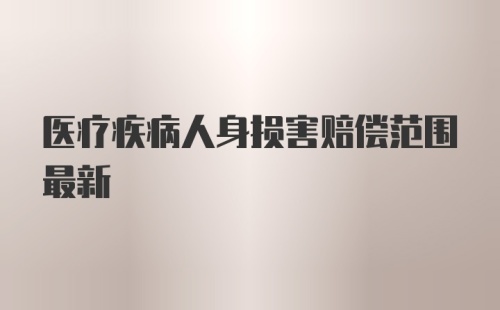 医疗疾病人身损害赔偿范围最新